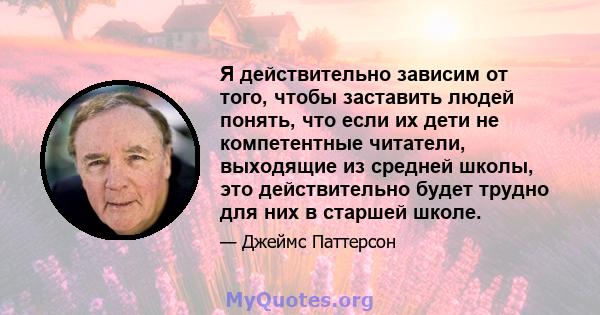 Я действительно зависим от того, чтобы заставить людей понять, что если их дети не компетентные читатели, выходящие из средней школы, это действительно будет трудно для них в старшей школе.

— Джеймс Паттерсон

MyQuotes.org